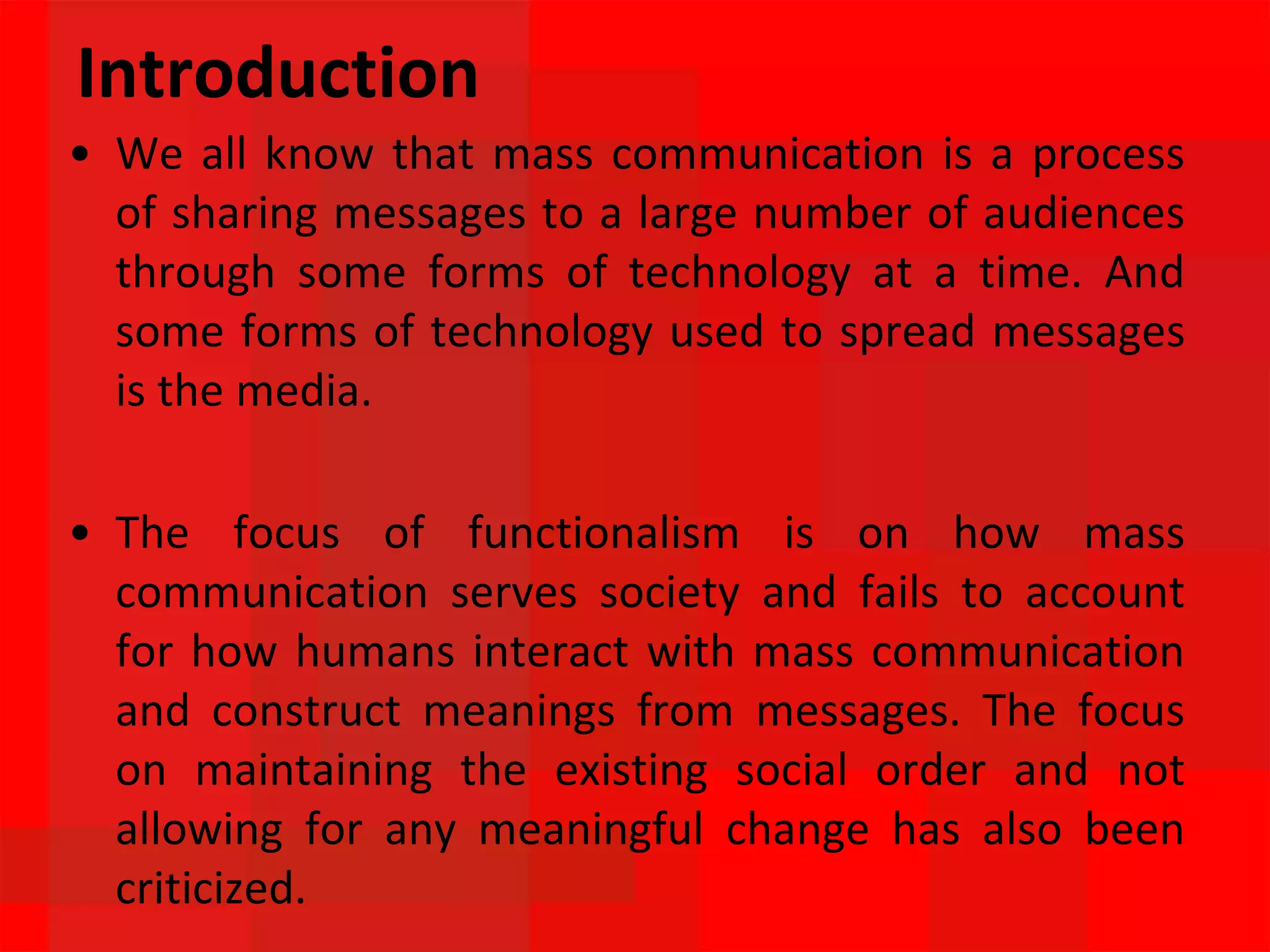 Introduction

• We all know that mass communication is a process of sharing messages to a large number of audiences through some forms of technology at a time. And some forms of technology used to spread messages is the media.

• The focus of functionalism is on how mass communication serves society and fails to account for how humans interact with mass communication and construct meanings from messages. The focus on maintaining the existing social order and not allowing for any meaningful change has also been criticized.